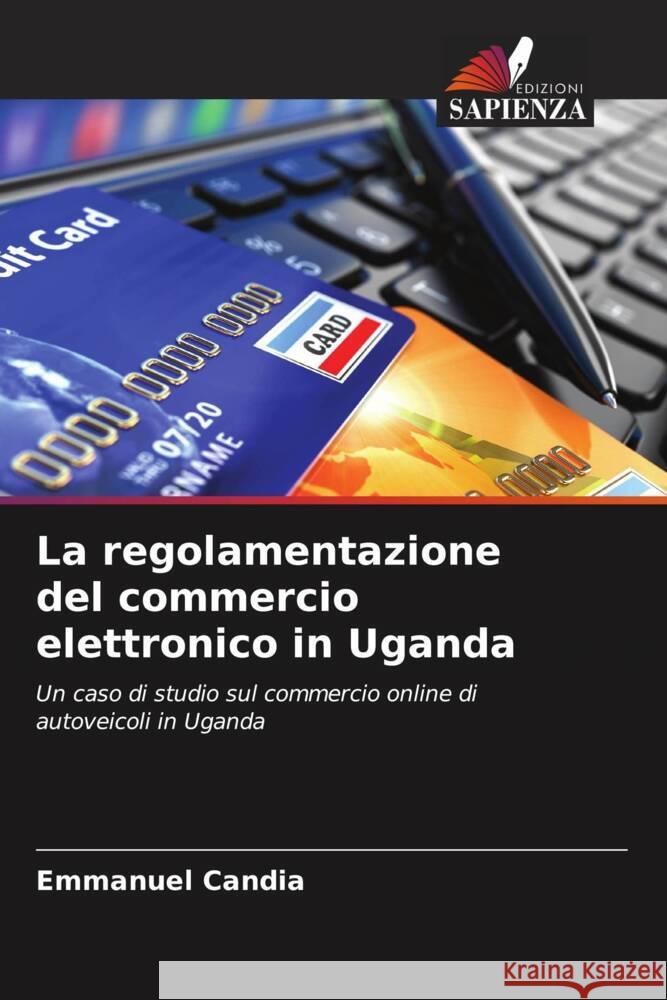 EDIZIONI
SAPIENZA

dit Card
0000 0000 0000
CARD
07/20
NAME

La regolamentazione del commercio elettronico in Uganda

Un caso di studio sul commercio online di autoveicoli in Uganda

Emmanuel Candia